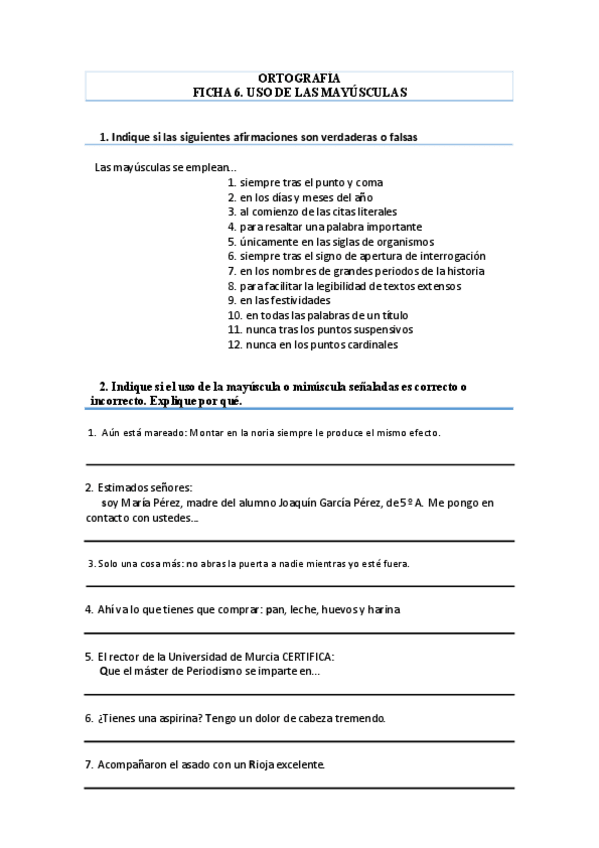 ORTOGRAFIA
FICHA 6. USO DE LAS MAYÚSCULAS

1. Indique si las siguientes afirmaciones son verdaderas o falsas

Las mayúsculas se emplean...
1. siempre tras el punto y coma
2. en los días y meses del año
3. al comienzo de las citas literales
4. para resaltar una palabra importante
5. únicamente en las siglas de organismos
6. siempre tras el signo de apertura de interrogación
7. en los nombres de grandes periodos de la historia
8. para facilitar la legibilidad de textos extensos
9. en las festividades
10. en todas las palabras de un título
11. nunca tras los puntos suspensivos
12. nunca en los puntos cardinales

2. Indique si el uso de la mayúscula o minúscula señaladas es correcto o incorrecto. Explique por qué.

1. Aún está mareado: Montar en la noria siempre le produce el mismo efecto.

2. Estimados señores:
soy María Pérez, madre del alumno Joaquín García Pérez, de 5º A. Me pongo en contacto con ustedes...

3. Solo una cosa más: no abras la puerta a nadie mientras yo esté fuera.

4. Ahí va lo que tienes que comprar: pan, leche, huevos y harina

5. El rector de la Universidad de Murcia CERTIFICA:
Que el máster de Periodismo se imparte en...

6. ¿Tienes una aspirina? Tengo un dolor de cabeza tremendo.

7. Acompañaron el asado con un Rioja excelente.